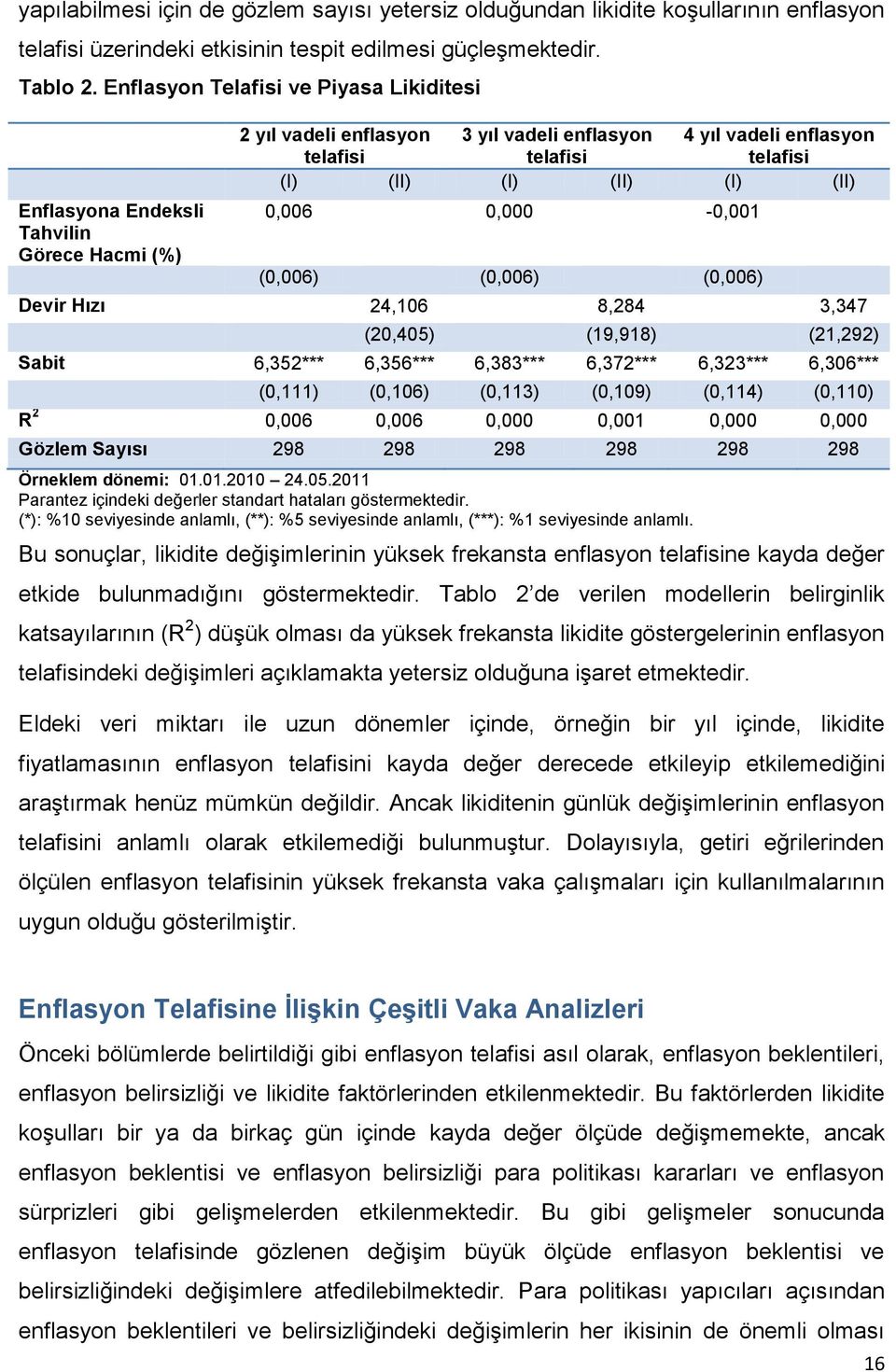 yapılabilmesi için de gözlem sayısı yetersiz olduğundan likidite koşullarının enflasyon telafisi üzerindeki etkisinin tespit edilmesi güçleşmektedir.

Tablo 2. Enflasyon Telafisi ve Piyasa Likiditesi

| | 2 yıl vadeli enflasyon telafisi | | 3 yıl vadeli enflasyon telafisi | | 4 yıl vadeli enflasyon telafisi | |
|---|---|---|---|---|---|---|
| | (I) | (II) | (I) | (II) | (I) | (II) |
| Enflasyona Endeksli Tahvilin Görece Hacmi (%) | 0,006 | | 0,000 | | -0,001 | |
| | (0,006) | | (0,006) | | (0,006) | |
| Devir Hızı | | 24,106 | | 8,284 | | 3,347 |
| | | (20,405) | | (19,918) | | (21,292) |
| Sabit | 6,352*** | 6,356*** | 6,383*** | 6,372*** | 6,323*** | 6,306*** |
| | (0,111) | (0,106) | (0,113) | (0,109) | (0,114) | (0,110) |
| $R^2$ | 0,006 | 0,006 | 0,000 | 0,001 | 0,000 | 0,000 |
| Gözlem Sayısı | 298 | 298 | 298 | 298 | 298 | 298 |

Örneklem dönemi: 01.01.2010 – 24.05.2011
Parantez içindeki değerler standart hataları göstermektedir.
(*): %10 seviyesinde anlamlı, (**): %5 seviyesinde anlamlı, (***): %1 seviyesinde anlamlı.

Bu sonuçlar, likidite değişimlerinin yüksek frekansta enflasyon telafisine kayda değer etkide bulunmadığını göstermektedir. Tablo 2'de verilen modellerin belirginlik katsayılarının ($R^2$) düşük olması da yüksek frekansta likidite göstergelerinin enflasyon telafisindeki değişimleri açıklamakta yetersiz olduğuna işaret etmektedir.

Eldeki veri miktarı ile uzun dönemler içinde, örneğin bir yıl içinde, likidite fiyatlamasının enflasyon telafisini kayda değer derecede etkileyip etkilemediğini araştırmak henüz mümkün değildir. Ancak likiditenin günlük değişimlerinin enflasyon telafisini anlamlı olarak etkilemediği bulunmuştur. Dolayısıyla, getiri eğrilerinden ölçülen enflasyon telafisinin yüksek frekansta vaka çalışmaları için kullanılmalarının uygun olduğu gösterilmiştir.

Enflasyon Telafisine İlişkin Çeşitli Vaka Analizleri

Önceki bölümlerde belirtildiği gibi enflasyon telafisi asıl olarak, enflasyon beklentileri, enflasyon belirsizliği ve likidite faktörlerinden etkilenmektedir. Bu faktörlerden likidite koşulları bir ya da birkaç gün içinde kayda değer ölçüde değişmemekte, ancak enflasyon beklentisi ve enflasyon belirsizliği para politikası kararları ve enflasyon sürprizleri gibi gelişmelerden etkilenmektedir. Bu gibi gelişmeler sonucunda enflasyon telafisinde gözlenen değişim büyük ölçüde enflasyon beklentisi ve belirsizliğindeki değişimlere atfedilebilmektedir. Para politikası yapıcıları açısından enflasyon beklentileri ve belirsizliğindeki değişimlerin her ikisinin de önemli olması

16